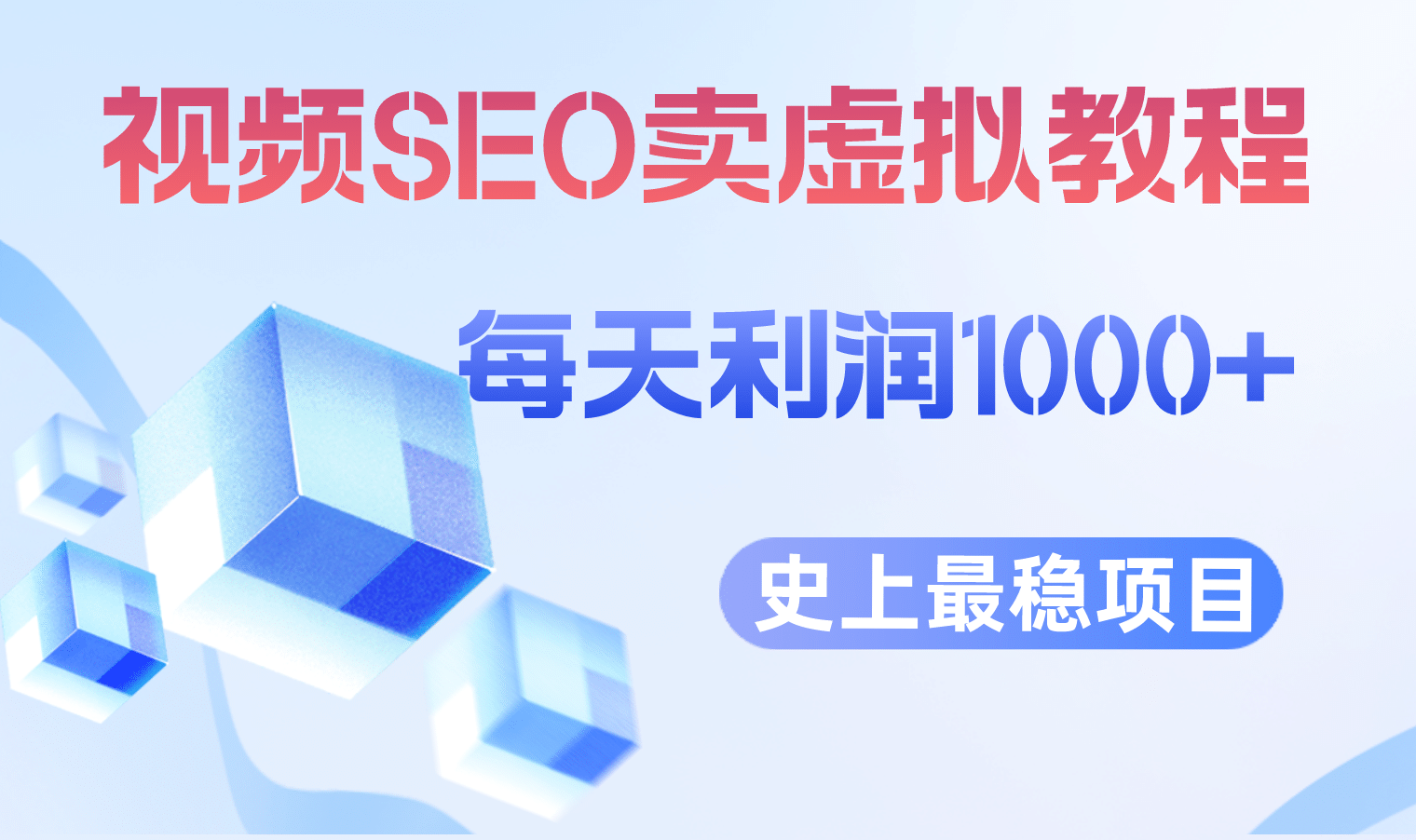 视频SEO卖虚拟教程

每天利润1000+

史上最稳项目